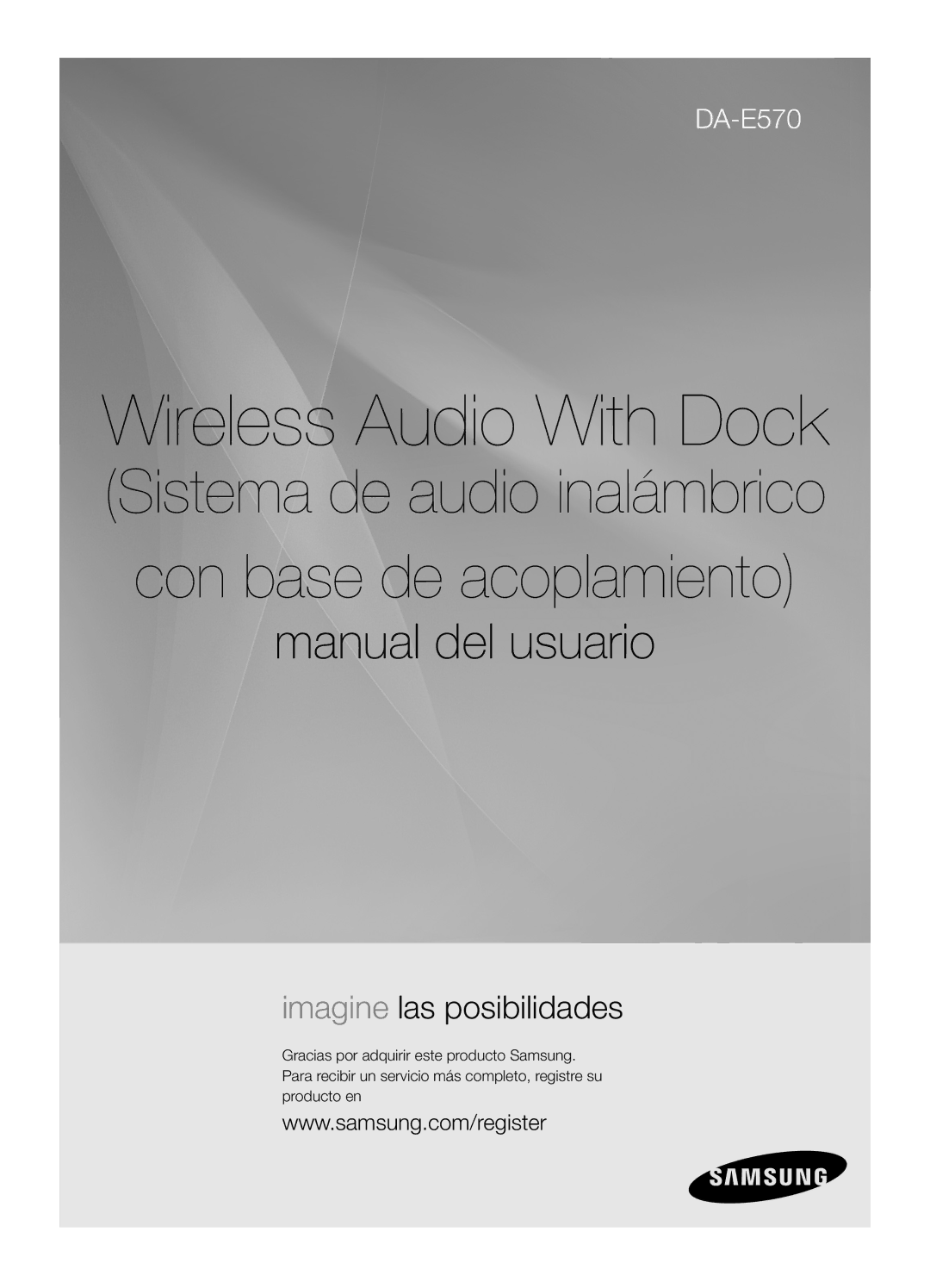 DA-E570

Wireless Audio With Dock

(Sistema de audio inalámbrico con base de acoplamiento)

manual del usuario

imagine las posibilidades

Gracias por adquirir este producto Samsung. Para recibir un servicio más completo, registre su producto en

www.samsung.com/register

SAMSUNG